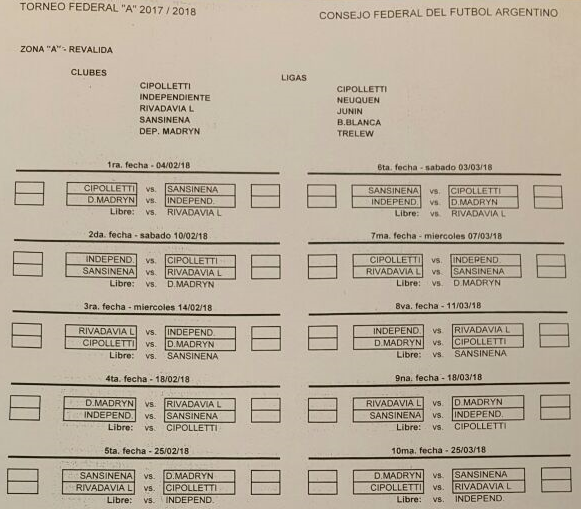 TORNEO FEDERAL "A" 2017 / 2018

CONSEJO FEDERAL DEL FUTBOL ARGENTINO

ZONA "A" - REVALIDA

CLUBES

CIPOLLETTI
INDEPENDIENTE
RIVADAVIA L
SANSINENA
DEP. MADRYN

LIGAS

CIPOLLETTI
NEUQUEN
JUNIN
B.BLANCA
TRELEW

1ra. fecha - 04/02/18

CIPOLLETTI vs. SANSINENA
D.MADRYN vs. INDEPEND.
Libre: vs. RIVADAVIA L

2da. fecha - sabado 10/02/18

INDEPEND. vs. CIPOLLETTI
SANSINENA vs. RIVADAVIA L
Libre: vs. D.MADRYN

3ra. fecha - miercoles 14/02/18

RIVADAVIA L vs. INDEPEND.
CIPOLLETTI vs. D.MADRYN
Libre: vs. SANSINENA

4ta. fecha - 18/02/18

D.MADRYN vs. RIVADAVIA L
INDEPEND. vs. SANSINENA
Libre: vs. CIPOLLETTI

5ta. fecha - 25/02/18

SANSINENA vs. D.MADRYN
RIVADAVIA L vs. CIPOLLETTI
Libre: vs. INDEPEND.

6ta. fecha - sabado 03/03/18

SANSINENA vs. CIPOLLETTI
INDEPEND. vs. D.MADRYN
Libre: vs. RIVADAVIA L

7ma. fecha - miercoles 07/03/18

CIPOLLETTI vs. INDEPEND.
RIVADAVIA L vs. SANSINENA
Libre: vs. D.MADRYN

8va. fecha - 11/03/18

INDEPEND. vs. RIVADAVIA L
D.MADRYN vs. CIPOLLETTI
Libre: vs. SANSINENA

9na. fecha - 18/03/18

RIVADAVIA L vs. D.MADRYN
SANSINENA vs. INDEPEND.
Libre: vs. CIPOLLETTI

10ma. fecha - 25/03/18

D.MADRYN vs. SANSINENA
CIPOLLETTI vs. RIVADAVIA L
Libre: vs. INDEPEND.